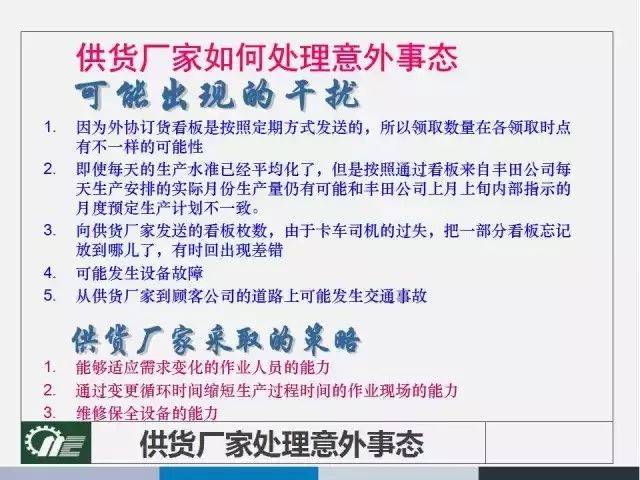 供货厂家如何处理意外事态

可能出现的干扰

1. 因为外协订货看板是按照定期方式发送的，所以领取数量在各领取时点有不一样的可能性
2. 即使每天的生产水准已经平均化了，但是按照通过看板来自丰田公司每天生产安排的实际月份生产量仍有可能和丰田公司上月上旬内部指示的月度预定生产计划不一致。
3. 向供货厂家发送的看板枚数，由于卡车司机的过失，把一部分看板忘记放到哪儿了，有时回出现差错
4. 可能发生设备故障
5. 从供货厂家到顾客公司的道路上可能发生交通事故

供货厂家采取的策略

1. 能够适应需求变化的作业人员的能力
2. 通过变更循环时间缩短生产过程时间的作业现场的能力
3. 维修保全设备的能力

供货厂家处理意外事态